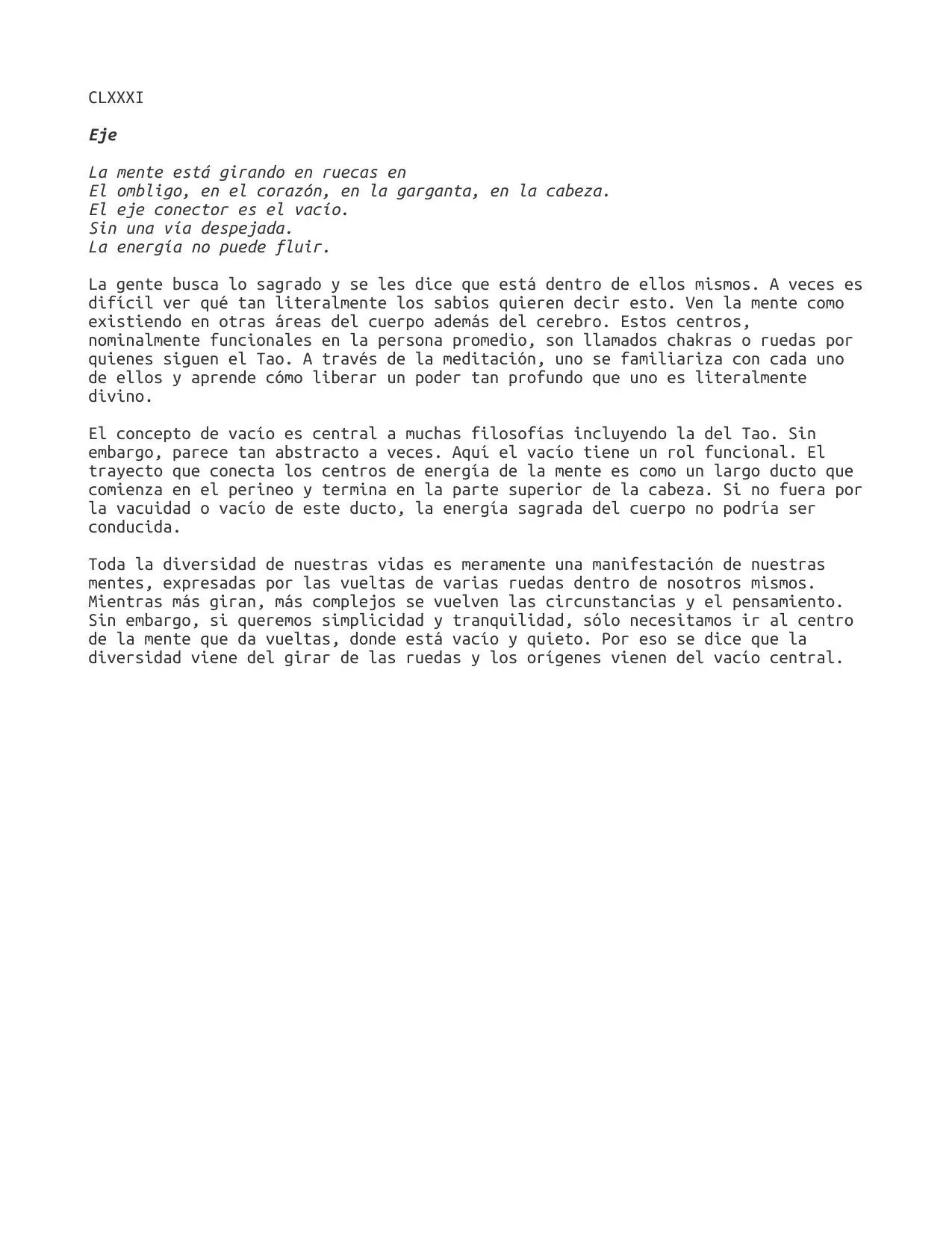 CLXXXI

Eje

La mente está girando en ruecas en
El ombligo, en el corazón, en la garganta, en la cabeza.
El eje conector es el vacío.
Sin una vía despejada.
La energía no puede fluir.

La gente busca lo sagrado y se les dice que está dentro de ellos mismos. A veces es difícil ver qué tan literalmente los sabios quieren decir esto. Ven la mente como existiendo en otras áreas del cuerpo además del cerebro. Estos centros, nominalmente funcionales en la persona promedio, son llamados chakras o ruedas por quienes siguen el Tao. A través de la meditación, uno se familiariza con cada uno de ellos y aprende cómo liberar un poder tan profundo que uno es literalmente divino.

El concepto de vacío es central a muchas filosofías incluyendo la del Tao. Sin embargo, parece tan abstracto a veces. Aquí el vacío tiene un rol funcional. El trayecto que conecta los centros de energía de la mente es como un largo ducto que comienza en el perineo y termina en la parte superior de la cabeza. Si no fuera por la vacuidad o vacío de este ducto, la energía sagrada del cuerpo no podría ser conducida.

Toda la diversidad de nuestras vidas es meramente una manifestación de nuestras mentes, expresadas por las vueltas de varias ruedas dentro de nosotros mismos. Mientras más giran, más complejos se vuelven las circunstancias y el pensamiento. Sin embargo, si queremos simplicidad y tranquilidad, sólo necesitamos ir al centro de la mente que da vueltas, donde está vacío y quieto. Por eso se dice que la diversidad viene del girar de las ruedas y los orígenes vienen del vacío central.